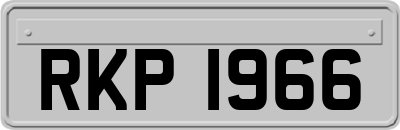 RKP 1966